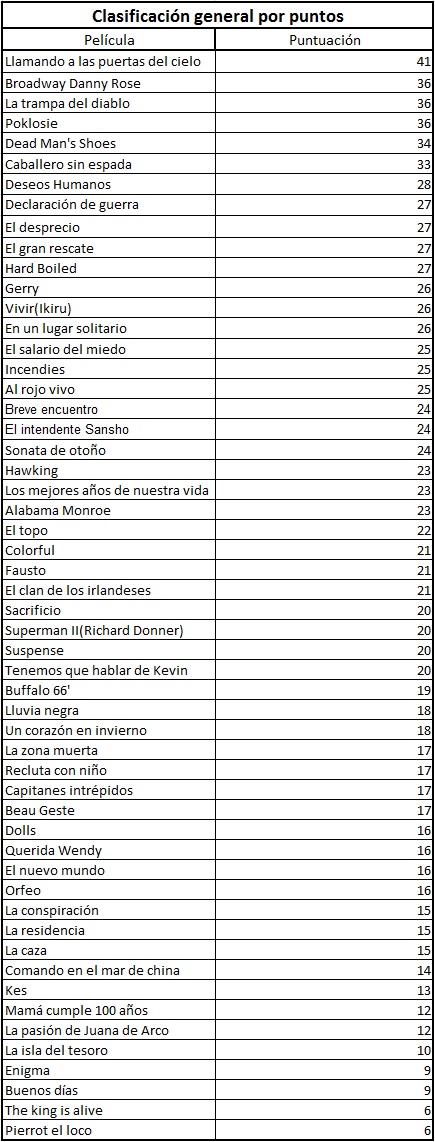 Clasificación general por puntos

| Película | Puntuación |
|---|---|
| Llamando a las puertas del cielo | 41 |
| Broadway Danny Rose | 36 |
| La trampa del diablo | 36 |
| Poklosie | 36 |
| Dead Man's Shoes | 34 |
| Caballero sin espada | 33 |
| Deseos Humanos | 28 |
| Declaración de guerra | 27 |
| El desprecio | 27 |
| El gran rescate | 27 |
| Hard Boiled | 27 |
| Gerry | 26 |
| Vivir(Ikiru) | 26 |
| En un lugar solitario | 26 |
| El salario del miedo | 25 |
| Incendies | 25 |
| Al rojo vivo | 25 |
| Breve encuentro | 24 |
| El intendente Sansho | 24 |
| Sonata de otoño | 24 |
| Hawking | 23 |
| Los mejores años de nuestra vida | 23 |
| Alabama Monroe | 23 |
| El topo | 22 |
| Colorful | 21 |
| Fausto | 21 |
| El clan de los irlandeses | 21 |
| Sacrificio | 20 |
| Superman II(Richard Donner) | 20 |
| Suspense | 20 |
| Tenemos que hablar de Kevin | 20 |
| Buffalo 66' | 19 |
| Lluvia negra | 18 |
| Un corazón en invierno | 18 |
| La zona muerta | 17 |
| Recluta con niño | 17 |
| Capitanes intrépidos | 17 |
| Beau Geste | 17 |
| Dolls | 16 |
| Querida Wendy | 16 |
| El nuevo mundo | 16 |
| Orfeo | 16 |
| La conspiración | 15 |
| La residencia | 15 |
| La caza | 15 |
| Comando en el mar de china | 14 |
| Kes | 13 |
| Mamá cumple 100 años | 12 |
| La pasión de Juana de Arco | 12 |
| La isla del tesoro | 10 |
| Enigma | 9 |
| Buenos días | 9 |
| The king is alive | 6 |
| Pierrot el loco | 6 |